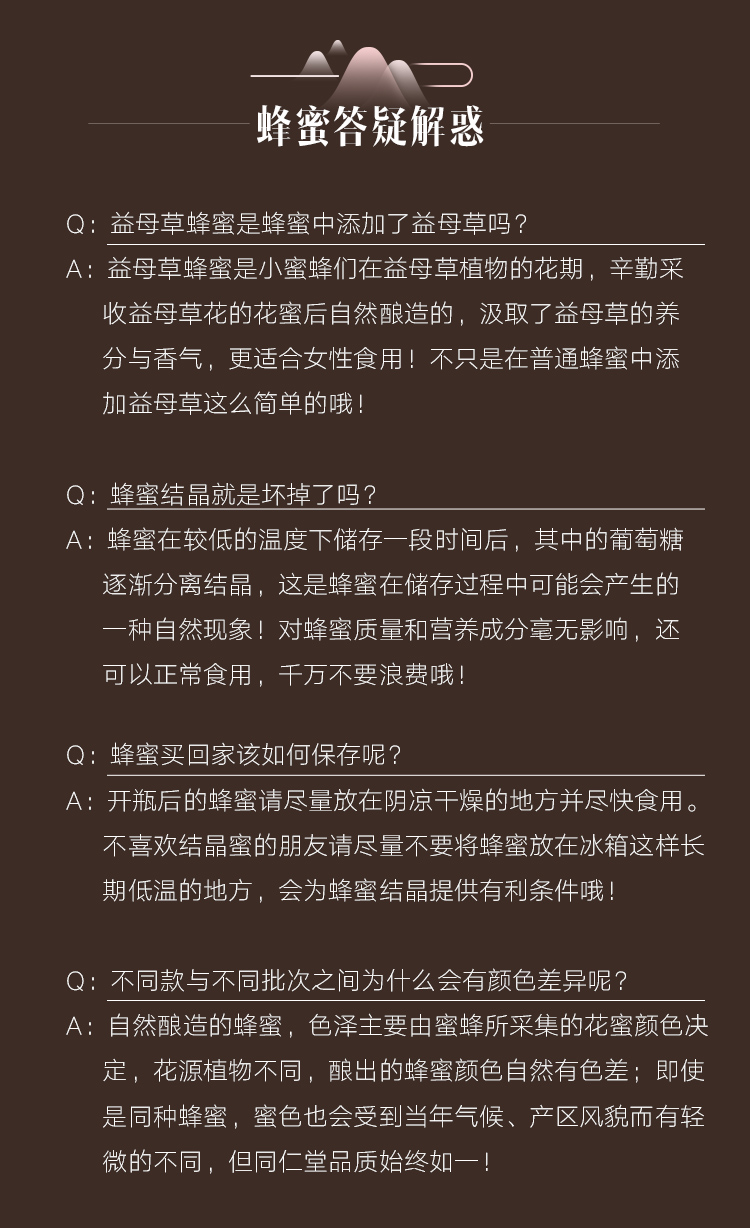 蜂蜜答疑解惑

Q：益母草蜂蜜是蜂蜜中添加了益母草吗？

A：益母草蜂蜜是小蜜蜂们在益母草植物的花期，辛勤采收益母草花的花蜜后自然酿造的，汲取了益母草的养分与香气，更适合女性食用！不只是在普通蜂蜜中添加益母草这么简单的哦！

Q：蜂蜜结晶就是坏掉了吗？

A：蜂蜜在较低的温度下储存一段时间后，其中的葡萄糖逐渐分离结晶，这是蜂蜜在储存过程中可能会产生的一种自然现象！对蜂蜜质量和营养成分毫无影响，还可以正常食用，千万不要浪费哦！

Q：蜂蜜买回家该如何保存呢？

A：开瓶后的蜂蜜请尽量放在阴凉干燥的地方并尽快食用。不喜欢结晶蜜的朋友请尽量不要将蜂蜜放在冰箱这样长期低温的地方，会为蜂蜜结晶提供有利条件哦！

Q：不同款与不同批次之间为什么会有颜色差异呢？

A：自然酿造的蜂蜜，色泽主要由蜜蜂所采集的花蜜颜色决定，花源植物不同，酿出的蜂蜜颜色自然有色差；即使是同种蜂蜜，蜜色也会受到当年气候、产区风貌而有轻微的不同，但同仁堂品质始终如一！